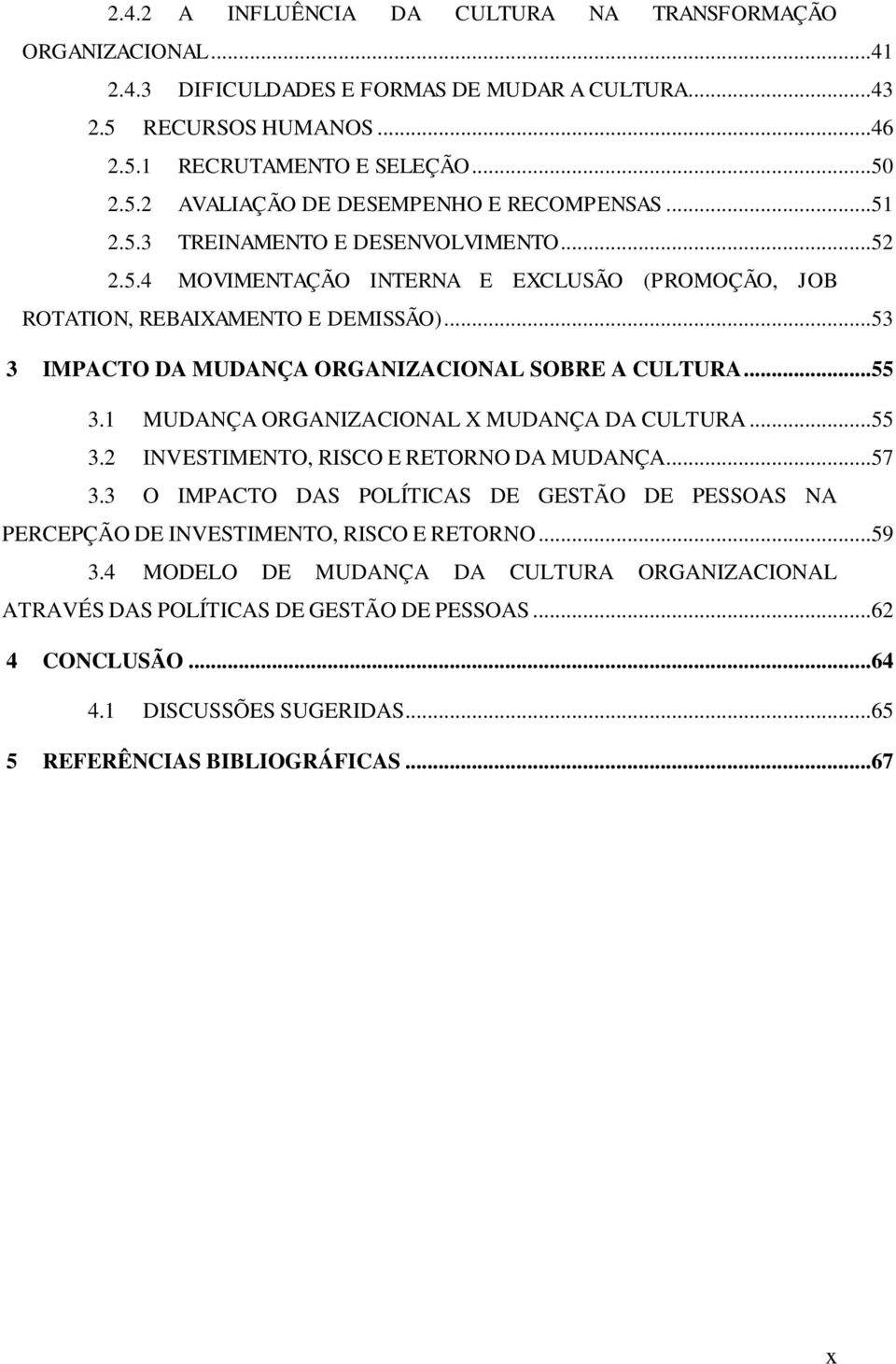 2.4.2 A INFLUÊNCIA DA CULTURA NA TRANSFORMAÇÃO ORGANIZACIONAL...41
2.4.3 DIFICULDADES E FORMAS DE MUDAR A CULTURA...43
2.5 RECURSOS HUMANOS...46
2.5.1 RECRUTAMENTO E SELEÇÃO...50
2.5.2 AVALIAÇÃO DE DESEMPENHO E RECOMPENSAS...51
2.5.3 TREINAMENTO E DESENVOLVIMENTO...52
2.5.4 MOVIMENTAÇÃO INTERNA E EXCLUSÃO (PROMOÇÃO, JOB ROTATION, REBAIXAMENTO E DEMISSÃO)...53
3 IMPACTO DA MUDANÇA ORGANIZACIONAL SOBRE A CULTURA...55
3.1 MUDANÇA ORGANIZACIONAL X MUDANÇA DA CULTURA...55
3.2 INVESTIMENTO, RISCO E RETORNO DA MUDANÇA...57
3.3 O IMPACTO DAS POLÍTICAS DE GESTÃO DE PESSOAS NA PERCEPÇÃO DE INVESTIMENTO, RISCO E RETORNO...59
3.4 MODELO DE MUDANÇA DA CULTURA ORGANIZACIONAL ATRAVÉS DAS POLÍTICAS DE GESTÃO DE PESSOAS...62
4 CONCLUSÃO...64
4.1 DISCUSSÕES SUGERIDAS...65
5 REFERÊNCIAS BIBLIOGRÁFICAS...67

x